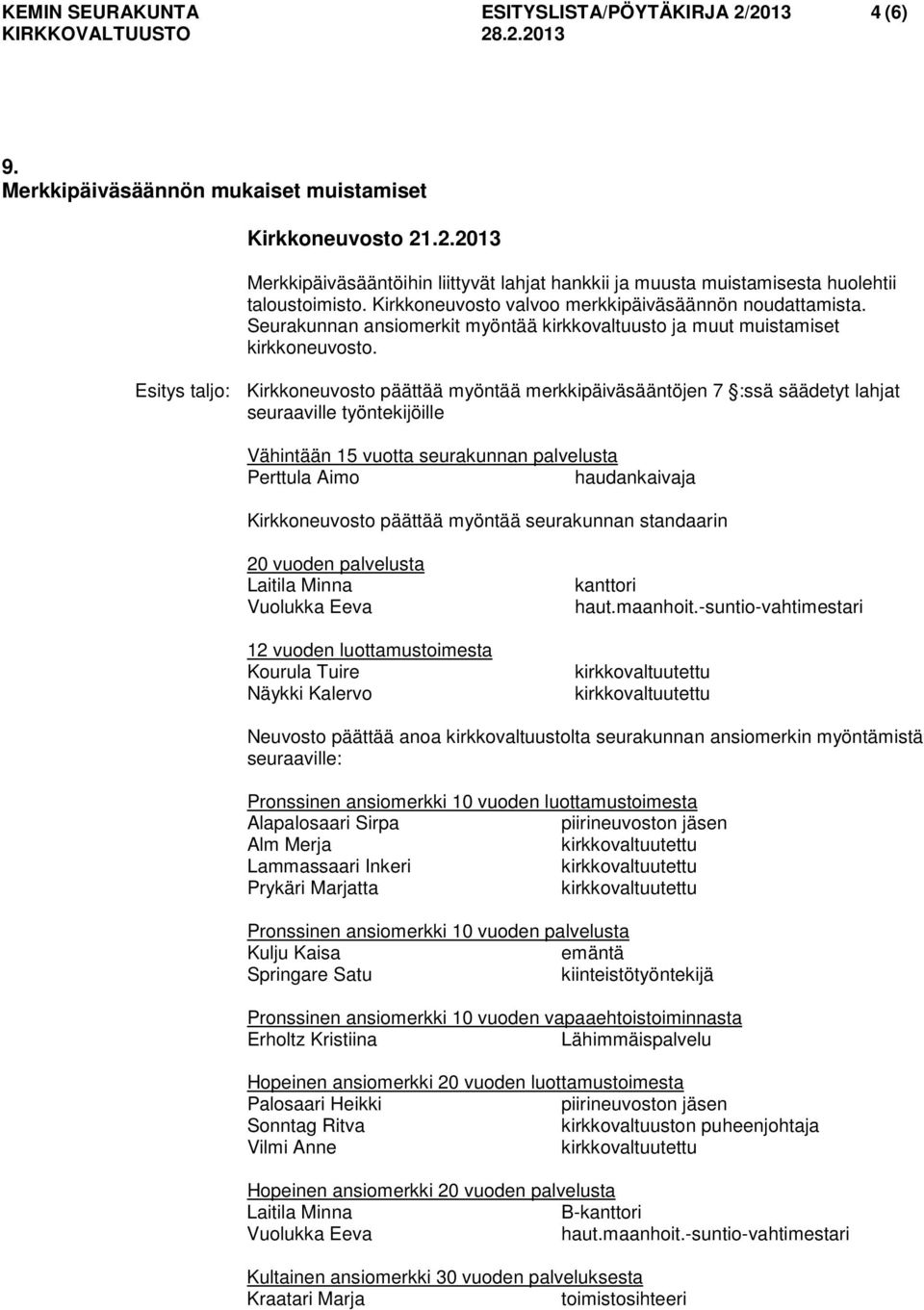 KEMIN SEURAKUNTA ESITYSLISTA/PÖYTÄKIRJA 2/2013 4 (6)
KIRKKOVALTUUSTO 28.2.2013

9.
Merkkipäiväsäännön mukaiset muistamiset

Kirkkoneuvosto 21.2.2013

Merkkipäiväsääntöihin liittyvät lahjat hankkii ja muusta muistamisesta huolehtii taloustoimisto. Kirkkoneuvosto valvoo merkkipäiväsäännön noudattamista. Seurakunnan ansiomerkit myöntää kirkkovaltuusto ja muut muistamiset kirkkoneuvosto.

Esitys taljo: Kirkkoneuvosto päättää myöntää merkkipäiväsääntöjen 7 :ssä säädetyt lahjat seuraaville työntekijöille

Vähintään 15 vuotta seurakunnan palvelusta
Perttula Aimo haudankaivaja

Kirkkoneuvosto päättää myöntää seurakunnan standaarin

20 vuoden palvelusta
Laitila Minna kanttori
Vuolukka Eeva haut.maanhoit.-suntio-vahtimestari

12 vuoden luottamustoimesta
Kourula Tuire kirkkovaltuutettu
Näykki Kalervo kirkkovaltuutettu

Neuvosto päättää anoa kirkkovaltuustolta seurakunnan ansiomerkin myöntämistä seuraaville:

Pronssinen ansiomerkki 10 vuoden luottamustoimesta
Alapalosaari Sirpa piirineuvoston jäsen
Alm Merja kirkkovaltuutettu
Lammassaari Inkeri kirkkovaltuutettu
Prykäri Marjatta kirkkovaltuutettu

Pronssinen ansiomerkki 10 vuoden palvelusta
Kulju Kaisa emäntä
Springare Satu kiinteistötyöntekijä

Pronssinen ansiomerkki 10 vuoden vapaaehtoistoiminnasta
Erholtz Kristiina Lähimmäispalvelu

Hopeinen ansiomerkki 20 vuoden luottamustoimesta
Palosaari Heikki piirineuvoston jäsen
Sonntag Ritva kirkkovaltuuston puheenjohtaja
Vilmi Anne kirkkovaltuutettu

Hopeinen ansiomerkki 20 vuoden palvelusta
Laitila Minna B-kanttori
Vuolukka Eeva haut.maanhoit.-suntio-vahtimestari

Kultainen ansiomerkki 30 vuoden palveluksesta
Kraatari Marja toimistosihteeri